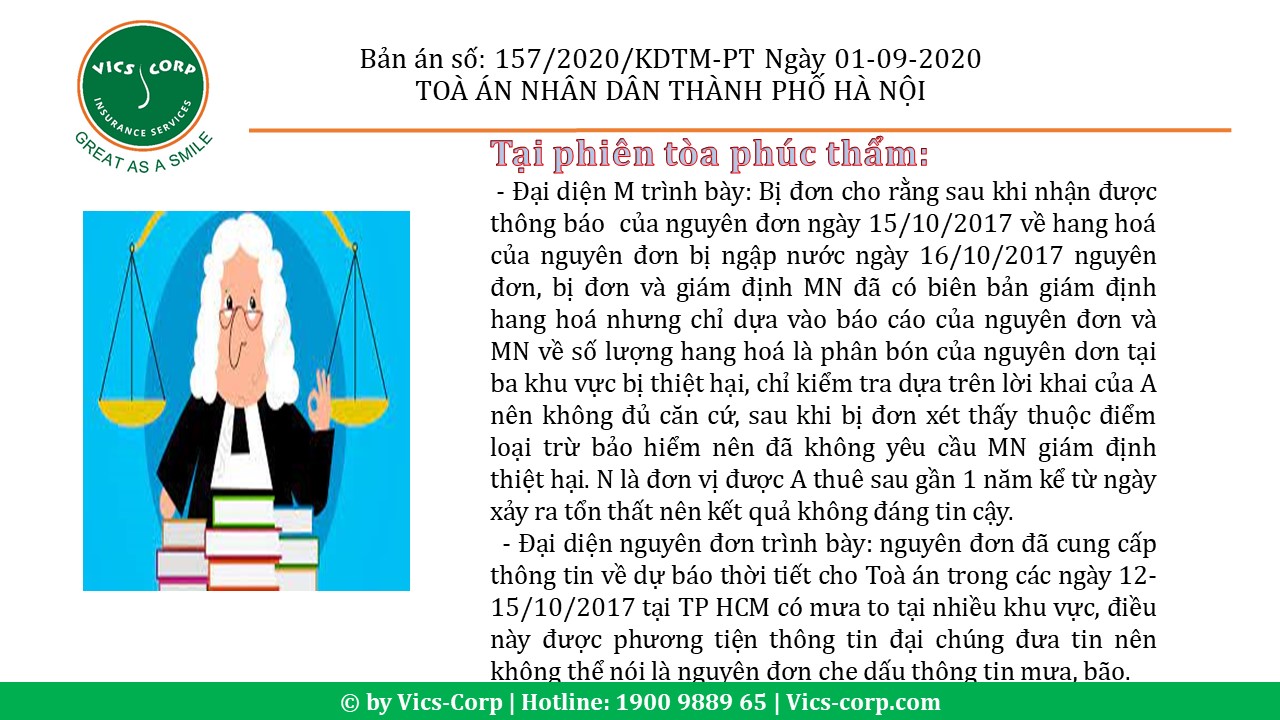 VICS CORP
INSURANCE SERVICES
GREAT AS A SMILE

Bản án số: 157/2020/KDTM-PT Ngày 01-09-2020
TOÀ ÁN NHÂN DÂN THÀNH PHỐ HÀ NỘI

Tại phiên tòa phúc thẩm:

- Đại diện M trình bày: Bị đơn cho rằng sau khi nhận được thông báo của nguyên đơn ngày 15/10/2017 về hang hoá của nguyên đơn bị ngập nước ngày 16/10/2017 nguyên đơn, bị đơn và giám định MN đã có biên bản giám định hang hoá nhưng chỉ dựa vào báo cáo của nguyên đơn và MN về số lượng hang hoá là phân bón của nguyên dơn tại ba khu vực bị thiệt hại, chỉ kiểm tra dựa trên lời khai của A nên không đủ căn cứ, sau khi bị đơn xét thấy thuộc điểm loại trừ bảo hiểm nên đã không yêu cầu MN giám định thiệt hại. N là đơn vị được A thuê sau gần 1 năm kể từ ngày xảy ra tổn thất nên kết quả không đáng tin cậy.

- Đại diện nguyên đơn trình bày: nguyên đơn đã cung cấp thông tin về dự báo thời tiết cho Toà án trong các ngày 12-15/10/2017 tại TP HCM có mưa to tại nhiều khu vực, điều này được phương tiện thông tin đại chúng đưa tin nên không thể nói là nguyên đơn che dấu thông tin mưa, bão.

© by Vics-Corp | Hotline: 1900 9889 65 | Vics-corp.com